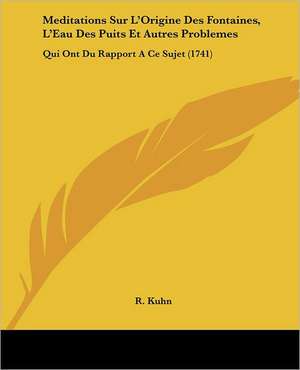 Meditations Sur L'Origine Des Fontaines, L'Eau Des Puits Et Autres Problemes

Qui Ont Du Rapport A Ce Sujet (1741)

R. Kuhn